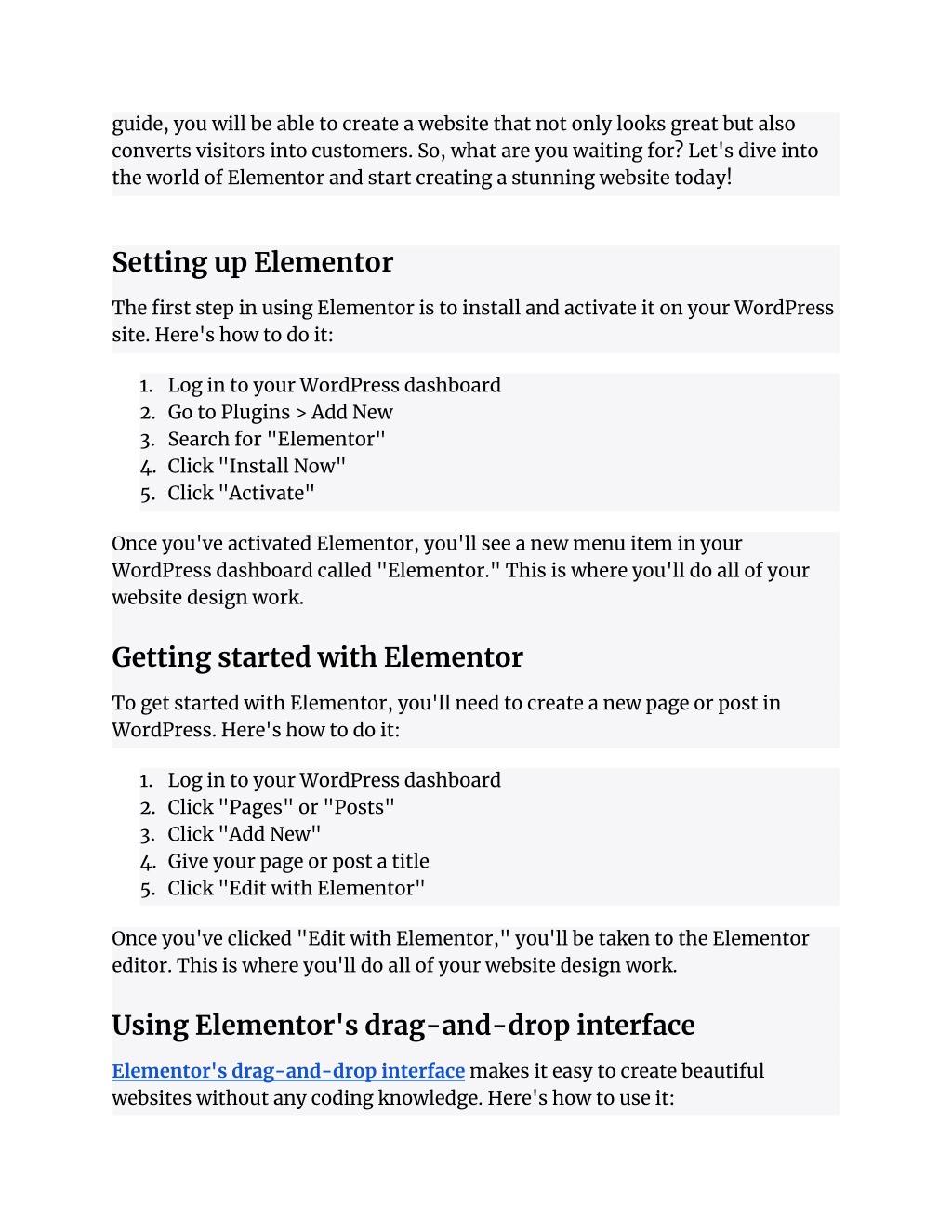 guide, you will be able to create a website that not only looks great but also converts visitors into customers. So, what are you waiting for? Let's dive into the world of Elementor and start creating a stunning website today!

Setting up Elementor

The first step in using Elementor is to install and activate it on your WordPress site. Here's how to do it:

1. Log in to your WordPress dashboard
2. Go to Plugins > Add New
3. Search for "Elementor"
4. Click "Install Now"
5. Click "Activate"

Once you've activated Elementor, you'll see a new menu item in your WordPress dashboard called "Elementor." This is where you'll do all of your website design work.

Getting started with Elementor

To get started with Elementor, you'll need to create a new page or post in WordPress. Here's how to do it:

1. Log in to your WordPress dashboard
2. Click "Pages" or "Posts"
3. Click "Add New"
4. Give your page or post a title
5. Click "Edit with Elementor"

Once you've clicked "Edit with Elementor," you'll be taken to the Elementor editor. This is where you'll do all of your website design work.

Using Elementor's drag-and-drop interface

Elementor's drag-and-drop interface makes it easy to create beautiful websites without any coding knowledge. Here's how to use it: